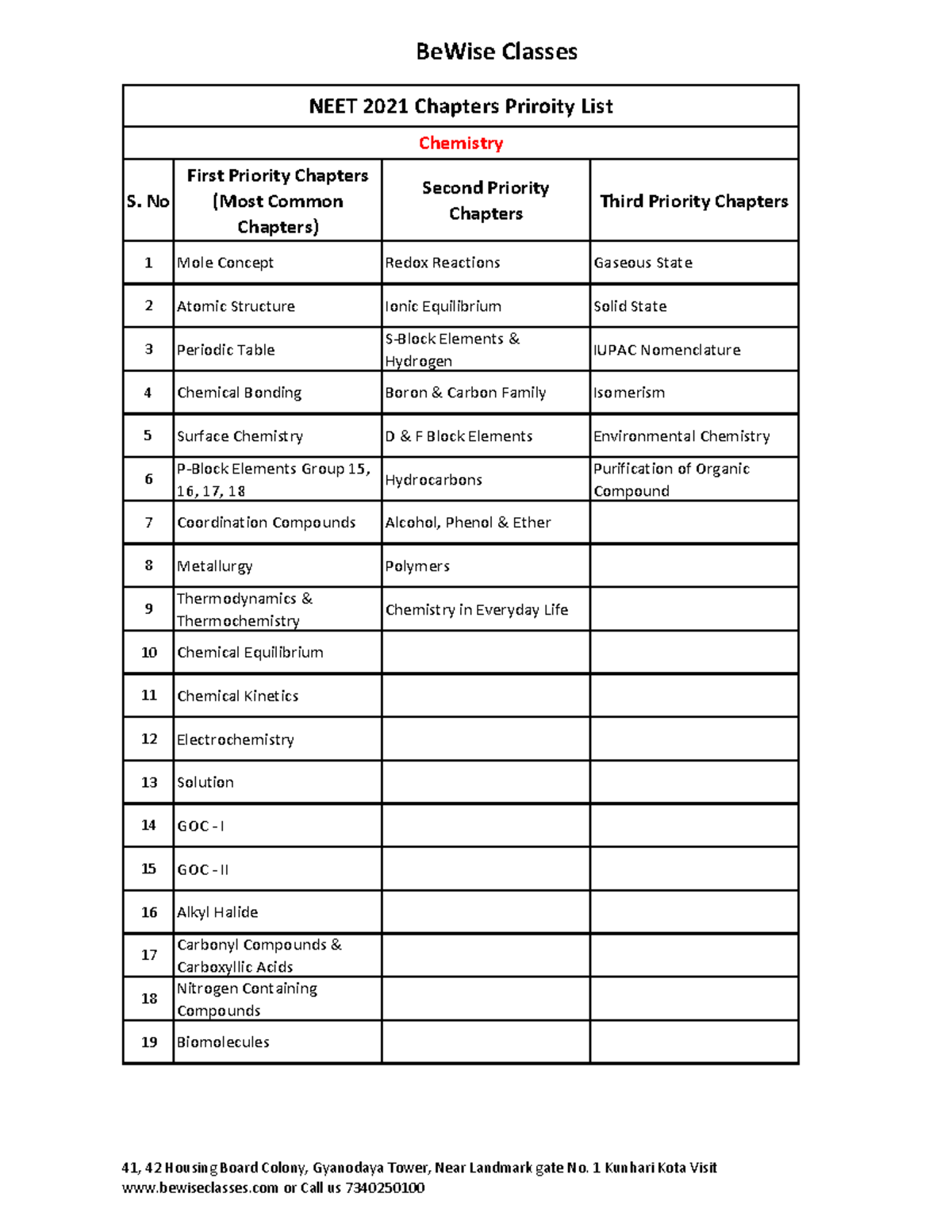 BeWise Classes

NEET 2021 Chapters Priroity List

Chemistry

| S. No | First Priority Chapters (Most Common Chapters) | Second Priority Chapters | Third Priority Chapters |
|---|---|---|---|
| 1 | Mole Concept | Redox Reactions | Gaseous State |
| 2 | Atomic Structure | Ionic Equilibrium | Solid State |
| 3 | Periodic Table | S-Block Elements & Hydrogen | IUPAC Nomenclature |
| 4 | Chemical Bonding | Boron & Carbon Family | Isomerism |
| 5 | Surface Chemistry | D & F Block Elements | Environmental Chemistry |
| 6 | P-Block Elements Group 15, 16, 17, 18 | Hydrocarbons | Purification of Organic Compound |
| 7 | Coordination Compounds | Alcohol, Phenol & Ether | |
| 8 | Metallurgy | Polymers | |
| 9 | Thermodynamics & Thermochemistry | Chemistry in Everyday Life | |
| 10 | Chemical Equilibrium | | |
| 11 | Chemical Kinetics | | |
| 12 | Electrochemistry | | |
| 13 | Solution | | |
| 14 | GOC - I | | |
| 15 | GOC - II | | |
| 16 | Alkyl Halide | | |
| 17 | Carbonyl Compounds & Carboxyllic Acids | | |
| 18 | Nitrogen Containing Compounds | | |
| 19 | Biomolecules | | |

41, 42 Housing Board Colony, Gyanodaya Tower, Near Landmark gate No. 1 Kunhari Kota Visit www.bewiseclasses.com or Call us 7340250100